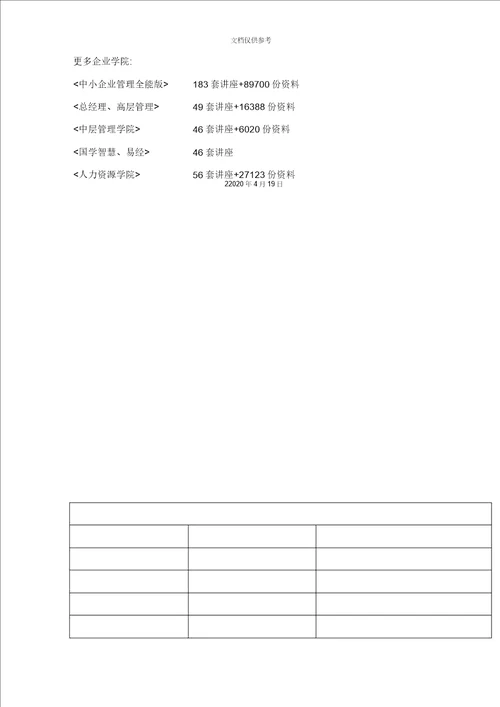 文档仅供参考

更多企业学院:

<中小企业管理全能版>　183 套讲座+89700 份资料

<总经理、高层管理>　49 套讲座+16388 份资料

<中层管理学院>　46 套讲座+6020 份资料

<国学智慧、易经>　46 套讲座

<人力资源学院>　56 套讲座+27123 份资料

22020 年 4 月 19 日